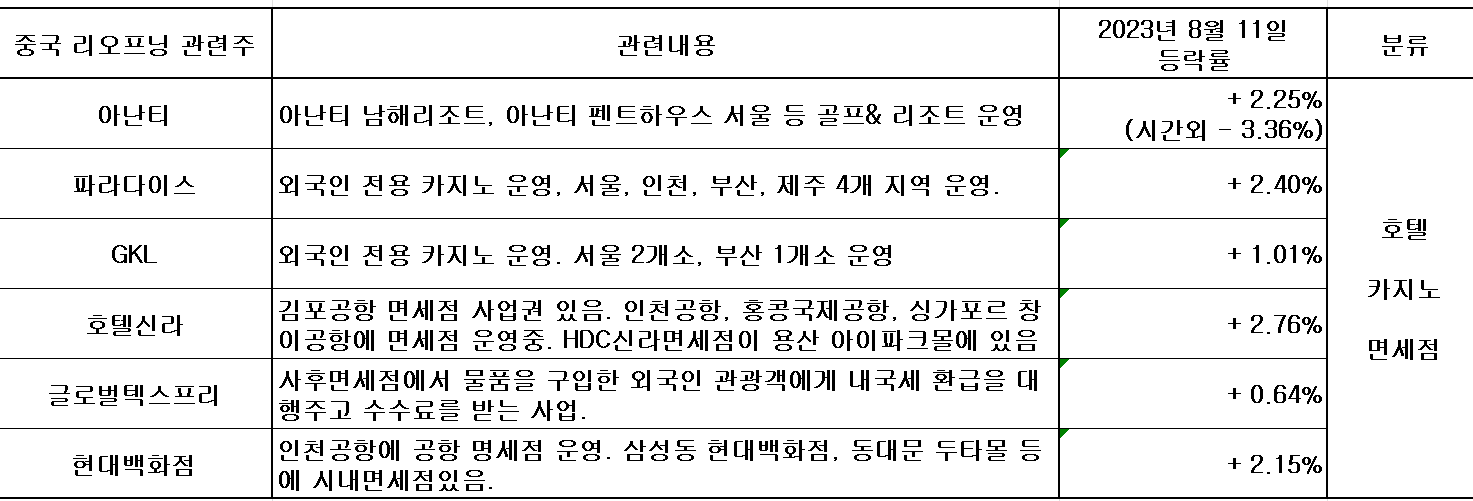 | 중국 리오프닝 관련주 | 관련내용 | 2023년 8월 11일 등락률 | 분류 |
|---|---|---|---|
| 아난티 | 아난티 남해리조트, 아난티 펜트하우스 서울 등 골프& 리조트 운영 | + 2.25% (시간외 - 3.36%) | 호텔 카지노 면세점 |
| 파라다이스 | 외국인 전용 카지노 운영, 서울, 인천, 부산, 제주 4개 지역 운영. | + 2.40% | |
| GKL | 외국인 전용 카지노 운영. 서울 2개소, 부산 1개소 운영 | + 1.01% | |
| 호텔신라 | 김포공항 면세점 사업권 있음. 인천공항, 홍콩국제공항, 싱가포르 창이공항에 면세점 운영중. HDC신라면세점이 용산 아이파크몰에 있음 | + 2.76% | |
| 글로벌텍스프리 | 사후면세점에서 물품을 구입한 외국인 관광객에게 내국세 환급을 대행주고 수수료를 받는 사업. | + 0.64% | |
| 현대백화점 | 인천공항에 공항 명세점 운영. 삼성동 현대백화점, 동대문 두타몰 등에 시내면세점있음. | + 2.15% | |